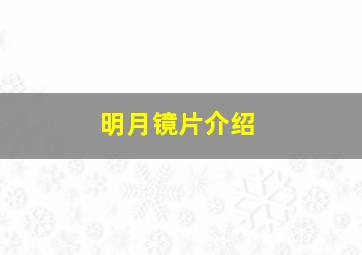 明月镜片介绍